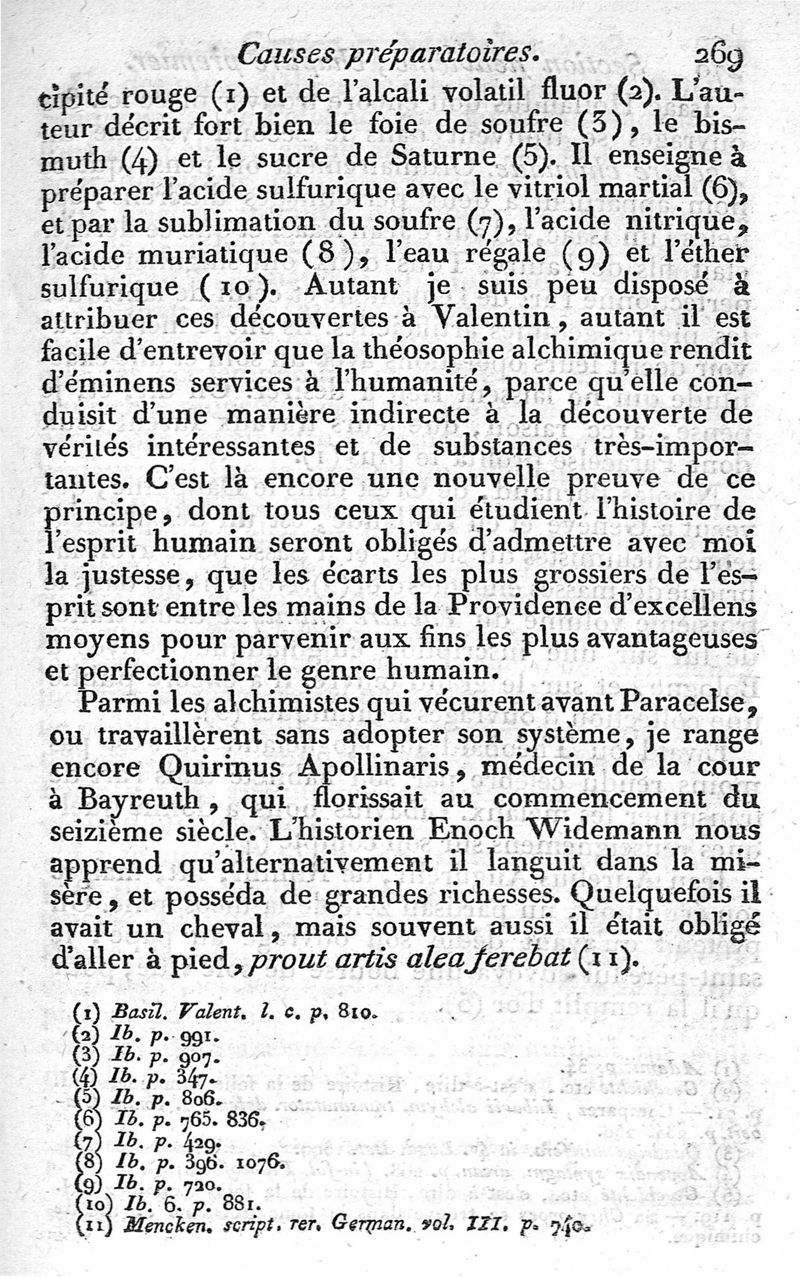 Causes préparatoires. 269

cipité rouge (1) et de l'alcali volatil fluor (2). L'auteur décrit fort bien le foie de soufre (3), le bismuth (4) et le sucre de Saturne (5). Il enseigne à préparer l'acide sulfurique avec le vitriol martial (6), et par la sublimation du soufre (7), l'acide nitrique, l'acide muriatique (8), l'eau régale (9) et l'éther sulfurique (10). Autant je suis peu disposé à attribuer ces découvertes à Valentin, autant il est facile d'entrevoir que la théosophie alchimique rendit d'éminens services à l'humanité, parce qu'elle conduisit d'une manière indirecte à la découverte de vérités intéressantes et de substances très-importantes. C'est là encore une nouvelle preuve de ce principe, dont tous ceux qui étudient l'histoire de l'esprit humain seront obligés d'admettre avec moi la justesse, que les écarts les plus grossiers de l'esprit sont entre les mains de la Providence d'excellens moyens pour parvenir aux fins les plus avantageuses et perfectionner le genre humain.

Parmi les alchimistes qui vécurent avant Paracelse, ou travaillèrent sans adopter son système, je range encore Quirinus Apollinaris, médecin de la cour à Bayreuth, qui florissait au commencement du seizième siècle. L'historien Enoch Widemann nous apprend qu'alternativement il languit dans la misère, et posséda de grandes richesses. Quelquefois il avait un cheval, mais souvent aussi il était obligé d'aller à pied, prout artis alea ferebat (11).

(1) Basil. Valent. l. c. p. 810.
(2) Ib. p. 991.
(3) Ib. p. 907.
(4) Ib. p. 347.
(5) Ib. p. 806.
(6) Ib. p. 765. 836.
(7) Ib. p. 429.
(8) Ib. p. 396. 1076.
(9) Ib. p. 720.
(10) Ib. 6. p. 881.
(11) Mencken. script. rer. German. vol. III. p. 740.